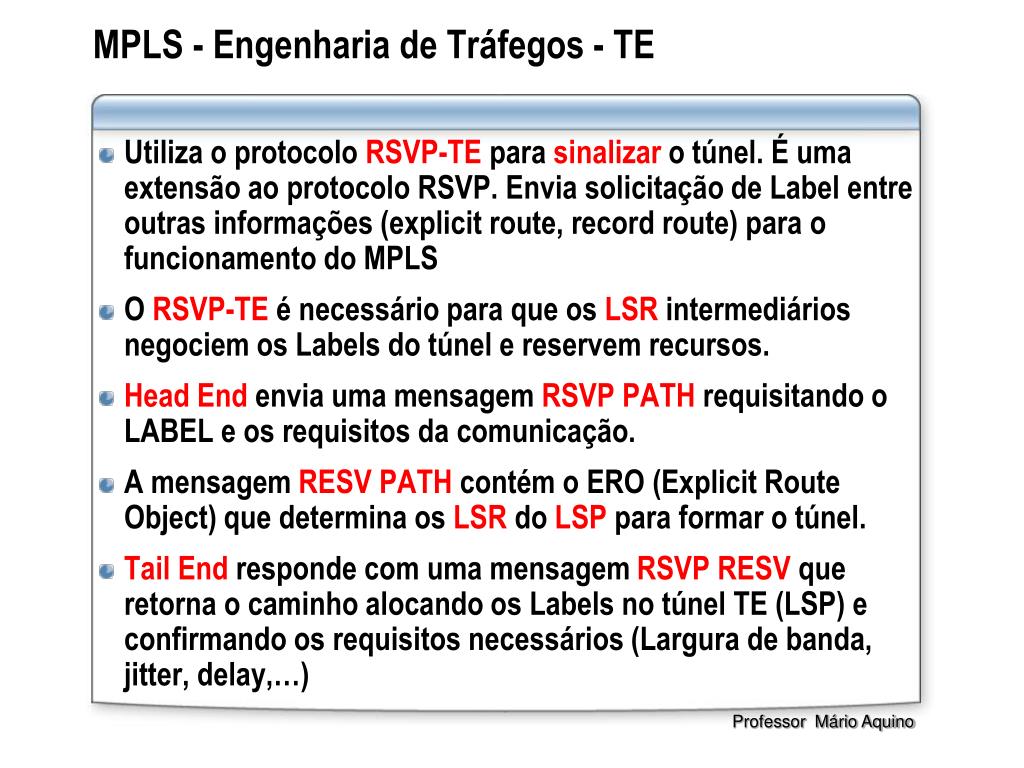 MPLS - Engenharia de Tráfegos - TE

Utiliza o protocolo RSVP-TE para sinalizar o túnel. É uma extensão ao protocolo RSVP. Envia solicitação de Label entre outras informações (explicit route, record route) para o funcionamento do MPLS

O RSVP-TE é necessário para que os LSR intermediários negociem os Labels do túnel e reservem recursos.

Head End envia uma mensagem RSVP PATH requisitando o LABEL e os requisitos da comunicação.

A mensagem RESV PATH contém o ERO (Explicit Route Object) que determina os LSR do LSP para formar o túnel.

Tail End responde com uma mensagem RSVP RESV que retorna o caminho alocando os Labels no túnel TE (LSP) e confirmando os requisitos necessários (Largura de banda, jitter, delay,…)

Professor Mário Aquino